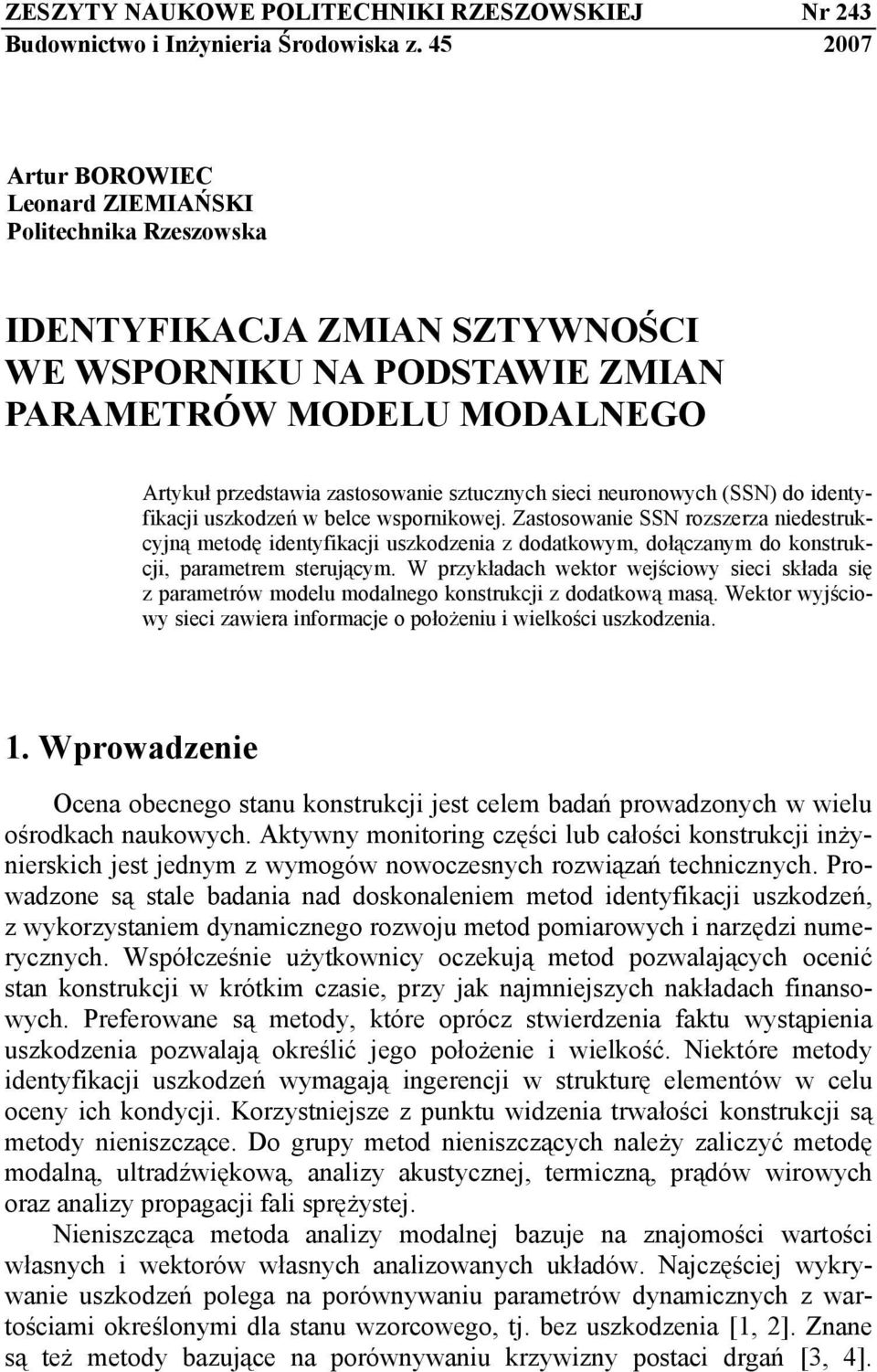 ZESZYTY NAUKOWE POLITECHNIKI RZESZOWSKIEJ Nr 243
Budownictwo i Inżynieria Środowiska z. 45 2007

Artur BOROWIEC
Leonard ZIEMIAŃSKI
Politechnika Rzeszowska

IDENTYFIKACJA ZMIAN SZTYWNOŚCI WE WSPORNIKU NA PODSTAWIE ZMIAN PARAMETRÓW MODELU MODALNEGO

Artykuł przedstawia zastosowanie sztucznych sieci neuronowych (SSN) do identyfikacji uszkodzeń w belce wspornikowej. Zastosowanie SSN rozszerza niedestrukcyjną metodę identyfikacji uszkodzenia z dodatkowym, dołączanym do konstrukcji, parametrem sterującym. W przykładach wektor wejściowy sieci składa się z parametrów modelu modalnego konstrukcji z dodatkową masą. Wektor wyjściowy sieci zawiera informacje o położeniu i wielkości uszkodzenia.

1. Wprowadzenie

Ocena obecnego stanu konstrukcji jest celem badań prowadzonych w wielu ośrodkach naukowych. Aktywny monitoring części lub całości konstrukcji inżynierskich jest jednym z wymogów nowoczesnych rozwiązań technicznych. Prowadzone są stale badania nad doskonaleniem metod identyfikacji uszkodzeń, z wykorzystaniem dynamicznego rozwoju metod pomiarowych i narzędzi numerycznych. Współcześnie użytkownicy oczekują metod pozwalających ocenić stan konstrukcji w krótkim czasie, przy jak najmniejszych nakładach finansowych. Preferowane są metody, które oprócz stwierdzenia faktu wystąpienia uszkodzenia pozwalają określić jego położenie i wielkość. Niektóre metody identyfikacji uszkodzeń wymagają ingerencji w strukturę elementów w celu oceny ich kondycji. Korzystniejsze z punktu widzenia trwałości konstrukcji są metody nieniszczące. Do grupy metod nieniszczących należy zaliczyć metodę modalną, ultradźwiękową, analizy akustycznej, termiczną, prądów wirowych oraz analizy propagacji fali sprężystej.

Nieniszcząca metoda analizy modalnej bazuje na znajomości wartości własnych i wektorów własnych analizowanych układów. Najczęściej wykrywanie uszkodzeń polega na porównywaniu parametrów dynamicznych z wartościami określonymi dla stanu wzorcowego, tj. bez uszkodzenia [1, 2]. Znane są też metody bazujące na porównywaniu krzywizny postaci drgań [3, 4].